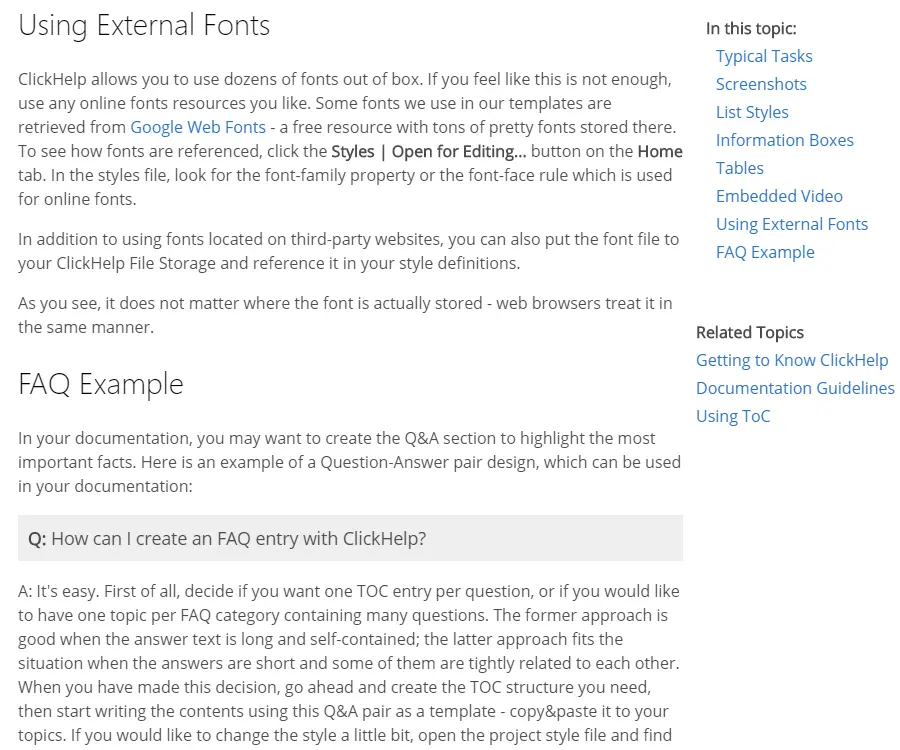 Using External Fonts

ClickHelp allows you to use dozens of fonts out of box. If you feel like this is not enough, use any online fonts resources you like. Some fonts we use in our templates are retrieved from Google Web Fonts - a free resource with tons of pretty fonts stored there. To see how fonts are referenced, click the Styles | Open for Editing... button on the Home tab. In the styles file, look for the font-family property or the font-face rule which is used for online fonts.

In addition to using fonts located on third-party websites, you can also put the font file to your ClickHelp File Storage and reference it in your style definitions.

As you see, it does not matter where the font is actually stored - web browsers treat it in the same manner.

FAQ Example

In your documentation, you may want to create the Q&A section to highlight the most important facts. Here is an example of a Question-Answer pair design, which can be used in your documentation:

Q: How can I create an FAQ entry with ClickHelp?

A: It's easy. First of all, decide if you want one TOC entry per question, or if you would like to have one topic per FAQ category containing many questions. The former approach is good when the answer text is long and self-contained; the latter approach fits the situation when the answers are short and some of them are tightly related to each other. When you have made this decision, go ahead and create the TOC structure you need, then start writing the contents using this Q&A pair as a template - copy&paste it to your topics. If you would like to change the style a little bit, open the project style file and find

In this topic:
Typical Tasks
Screenshots
List Styles
Information Boxes
Tables
Embedded Video
Using External Fonts
FAQ Example

Related Topics
Getting to Know ClickHelp
Documentation Guidelines
Using ToC